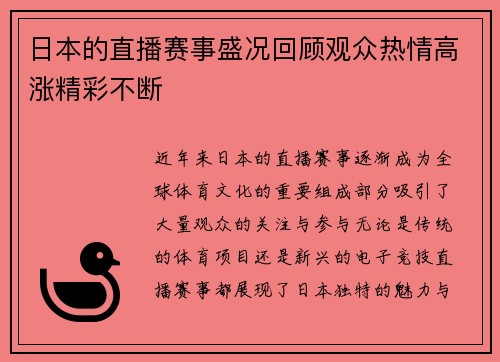 日本的直播赛事盛况回顾观众热情高涨精彩不断

近年来日本的直播赛事逐渐成为全球体育文化的重要组成部分吸引了大量观众的关注与参与无论是传统的体育项目还是新兴的电子竞技直播赛事都展现了日本独特的魅力与